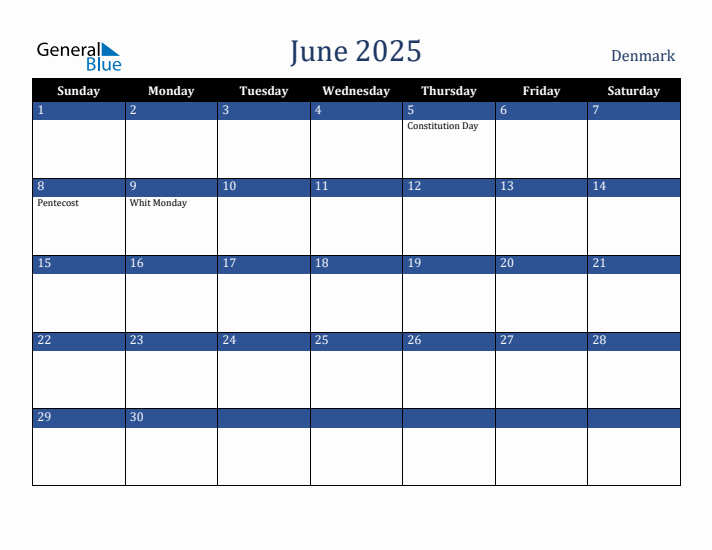 General Blue

June 2025

Denmark

| Sunday | Monday | Tuesday | Wednesday | Thursday | Friday | Saturday |
|---|---|---|---|---|---|---|
| 1 | 2 | 3 | 4 | 5 Constitution Day | 6 | 7 |
| 8 Pentecost | 9 Whit Monday | 10 | 11 | 12 | 13 | 14 |
| 15 | 16 | 17 | 18 | 19 | 20 | 21 |
| 22 | 23 | 24 | 25 | 26 | 27 | 28 |
| 29 | 30 | | | | | |